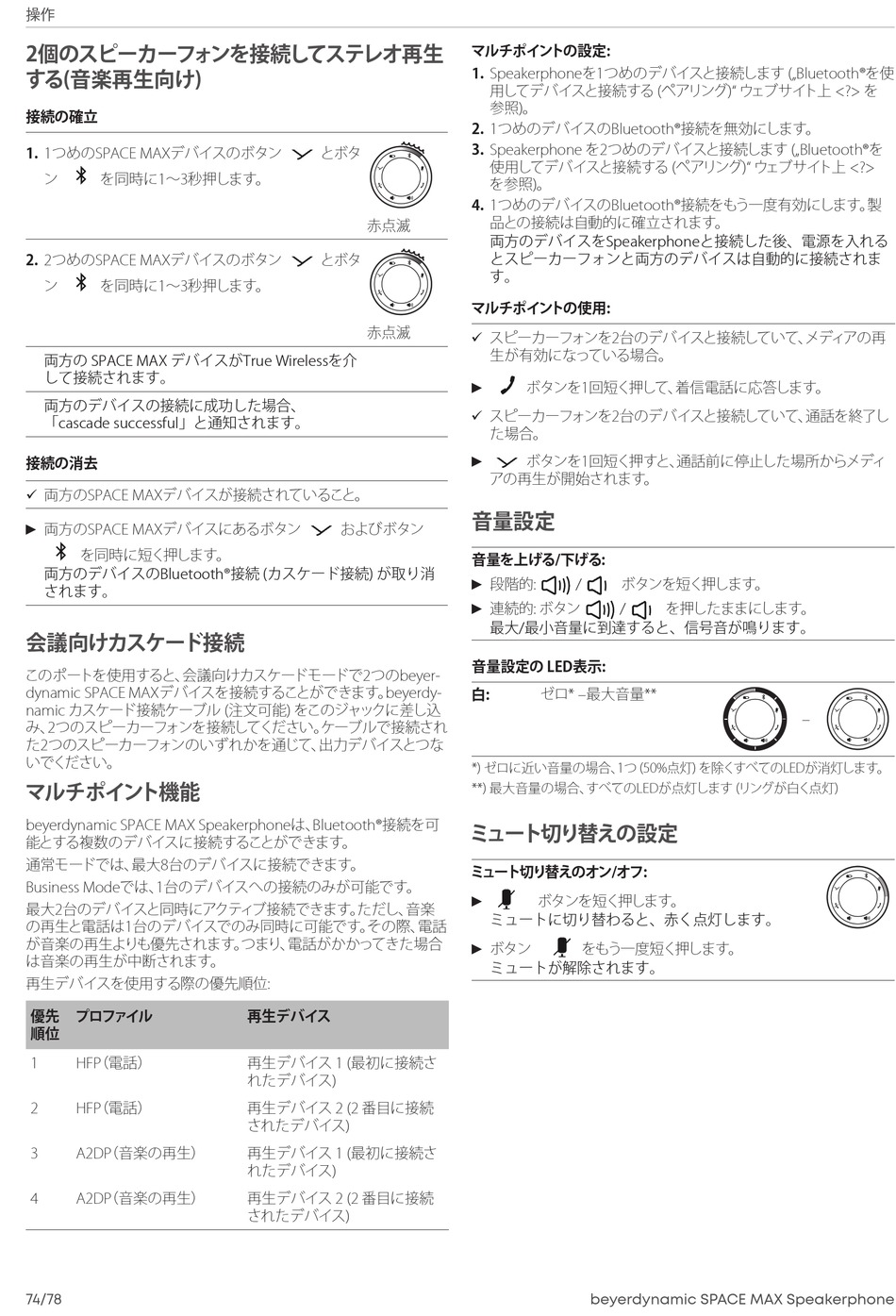 操作

2個のスピーカーフォンを接続してステレオ再生する(音楽再生向け)

接続の確立

1. 1つめのSPACE MAXデバイスのボタン とボタン を同時に1～3秒押します。

赤点滅

2. 2つめのSPACE MAXデバイスのボタン とボタン を同時に1～3秒押します。

赤点滅

両方の SPACE MAX デバイスがTrue Wirelessを介して接続されます。

両方のデバイスの接続に成功した場合、「cascade successful」と通知されます。

接続の消去

✓ 両方のSPACE MAXデバイスが接続されていること。

▶ 両方のSPACE MAXデバイスにあるボタン およびボタン を同時に短く押します。
両方のデバイスのBluetooth®接続 (カスケード接続) が取り消されます。

会議向けカスケード接続

このポートを使用すると、会議向けカスケードモードで2つのbeyerdynamic SPACE MAXデバイスを接続することができます。beyerdynamic カスケード接続ケーブル (注文可能) をこのジャックに差し込み、2つのスピーカーフォンを接続してください。ケーブルで接続された2つのスピーカーフォンのいずれかを通じて、出力デバイスとつないでください。

マルチポイント機能

beyerdynamic SPACE MAX Speakerphoneは、Bluetooth®接続を可能とする複数のデバイスに接続することができます。

通常モードでは、最大8台のデバイスに接続できます。

Business Modeでは、1台のデバイスへの接続のみが可能です。

最大2台のデバイスと同時にアクティブ接続できます。ただし、音楽の再生と電話は1台のデバイスでのみ同時に可能です。その際、電話が音楽の再生よりも優先されます。つまり、電話がかかってきた場合は音楽の再生が中断されます。

再生デバイスを使用する際の優先順位:

| 優先順位 | プロファイル | 再生デバイス |
|---|---|---|
| 1 | HFP（電話） | 再生デバイス 1 (最初に接続されたデバイス) |
| 2 | HFP（電話） | 再生デバイス 2 (2 番目に接続されたデバイス) |
| 3 | A2DP（音楽の再生） | 再生デバイス 1 (最初に接続されたデバイス) |
| 4 | A2DP（音楽の再生） | 再生デバイス 2 (2 番目に接続されたデバイス) |

マルチポイントの設定:

1. Speakerphoneを1つめのデバイスと接続します („Bluetooth®を使用してデバイスと接続する (ペアリング)“ ウェブサイト上 <?> を参照)。
2. 1つめのデバイスのBluetooth®接続を無効にします。
3. Speakerphone を2つめのデバイスと接続します („Bluetooth®を使用してデバイスと接続する (ペアリング)“ ウェブサイト上 <?> を参照)。
4. 1つめのデバイスのBluetooth®接続をもう一度有効にします。製品との接続は自動的に確立されます。
両方のデバイスをSpeakerphoneと接続した後、電源を入れるとスピーカーフォンと両方のデバイスは自動的に接続されます。

マルチポイントの使用:

✓ スピーカーフォンを2台のデバイスと接続していて、メディアの再生が有効になっている場合。

▶ ボタンを1回短く押して、着信電話に応答します。

✓ スピーカーフォンを2台のデバイスと接続していて、通話を終了した場合。

▶ ボタンを1回短く押すと、通話前に停止した場所からメディアの再生が開始されます。

音量設定

音量を上げる/下げる:

▶ 段階的: / ボタンを短く押します。

▶ 連続的: ボタン / を押したままにします。
最大/最小音量に到達すると、信号音が鳴ります。

音量設定の LED表示:

白: ゼロ* –最大音量**

–

*) ゼロに近い音量の場合、1つ (50%点灯) を除くすべてのLEDが消灯します。
**) 最大音量の場合、すべてのLEDが点灯します (リングが白く点灯)

ミュート切り替えの設定

ミュート切り替えのオン/オフ:

▶ ボタンを短く押します。
ミュートに切り替わると、赤く点灯します。

▶ ボタン をもう一度短く押します。
ミュートが解除されます。

74/78 beyerdynamic SPACE MAX Speakerphone